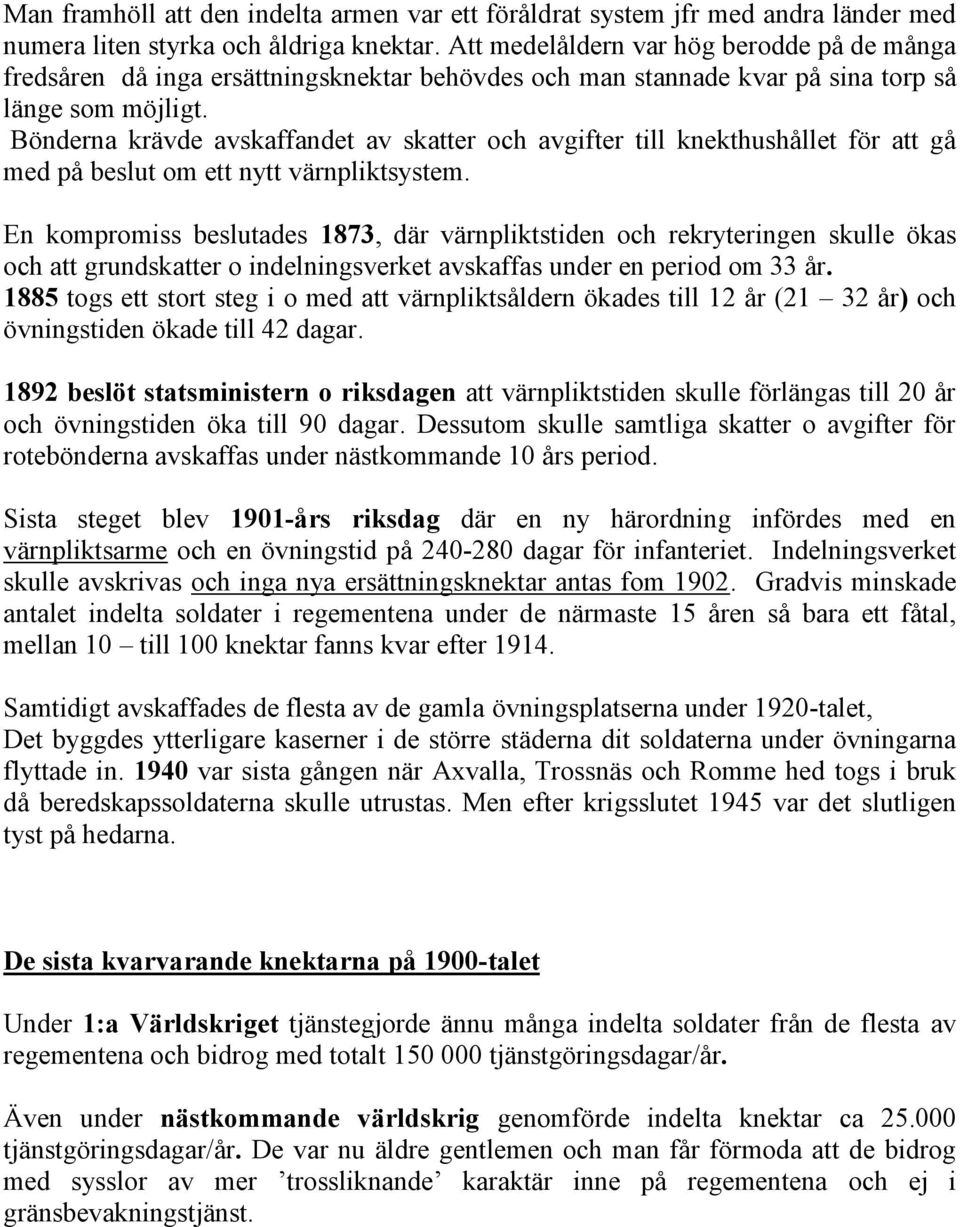 Man framhöll att den indelta armen var ett föråldrat system jfr med andra länder med numera liten styrka och åldriga knektar. Att medelåldern var hög berodde på de många fredsåren då inga ersättningsknektar behövdes och man stannade kvar på sina torp så länge som möjligt.
Bönderna krävde avskaffandet av skatter och avgifter till knekthushållet för att gå med på beslut om ett nytt värnpliktsystem.

En kompromiss beslutades 1873, där värnpliktstiden och rekryteringen skulle ökas och att grundskatter o indelningsverket avskaffas under en period om 33 år.
1885 togs ett stort steg i o med att värnpliktsåldern ökades till 12 år (21 – 32 år) och övningstiden ökade till 42 dagar.

1892 beslöt statsministern o riksdagen att värnpliktstiden skulle förlängas till 20 år och övningstiden öka till 90 dagar. Dessutom skulle samtliga skatter o avgifter för rotebönderna avskaffas under nästkommande 10 års period.

Sista steget blev 1901-års riksdag där en ny härordning infördes med en värnpliktsarme och en övningstid på 240-280 dagar för infanteriet. Indelningsverket skulle avskrivas och inga nya ersättningsknektar antas fom 1902. Gradvis minskade antalet indelta soldater i regementena under de närmaste 15 åren så bara ett fåtal, mellan 10 – till 100 knektar fanns kvar efter 1914.

Samtidigt avskaffades de flesta av de gamla övningsplatserna under 1920-talet,
Det byggdes ytterligare kaserner i de större städerna dit soldaterna under övningarna flyttade in. 1940 var sista gången när Axvalla, Trossnäs och Romme hed togs i bruk då beredskapssoldaterna skulle utrustas. Men efter krigsslutet 1945 var det slutligen tyst på hedarna.

De sista kvarvarande knektarna på 1900-talet

Under 1:a Världskriget tjänstegjorde ännu många indelta soldater från de flesta av regementena och bidrog med totalt 150 000 tjänstgöringsdagar/år.

Även under nästkommande världskrig genomförde indelta knektar ca 25.000 tjänstgöringsdagar/år. De var nu äldre gentlemen och man får förmoda att de bidrog med sysslor av mer ’trossliknande’ karaktär inne på regementena och ej i gränsbevakningstjänst.